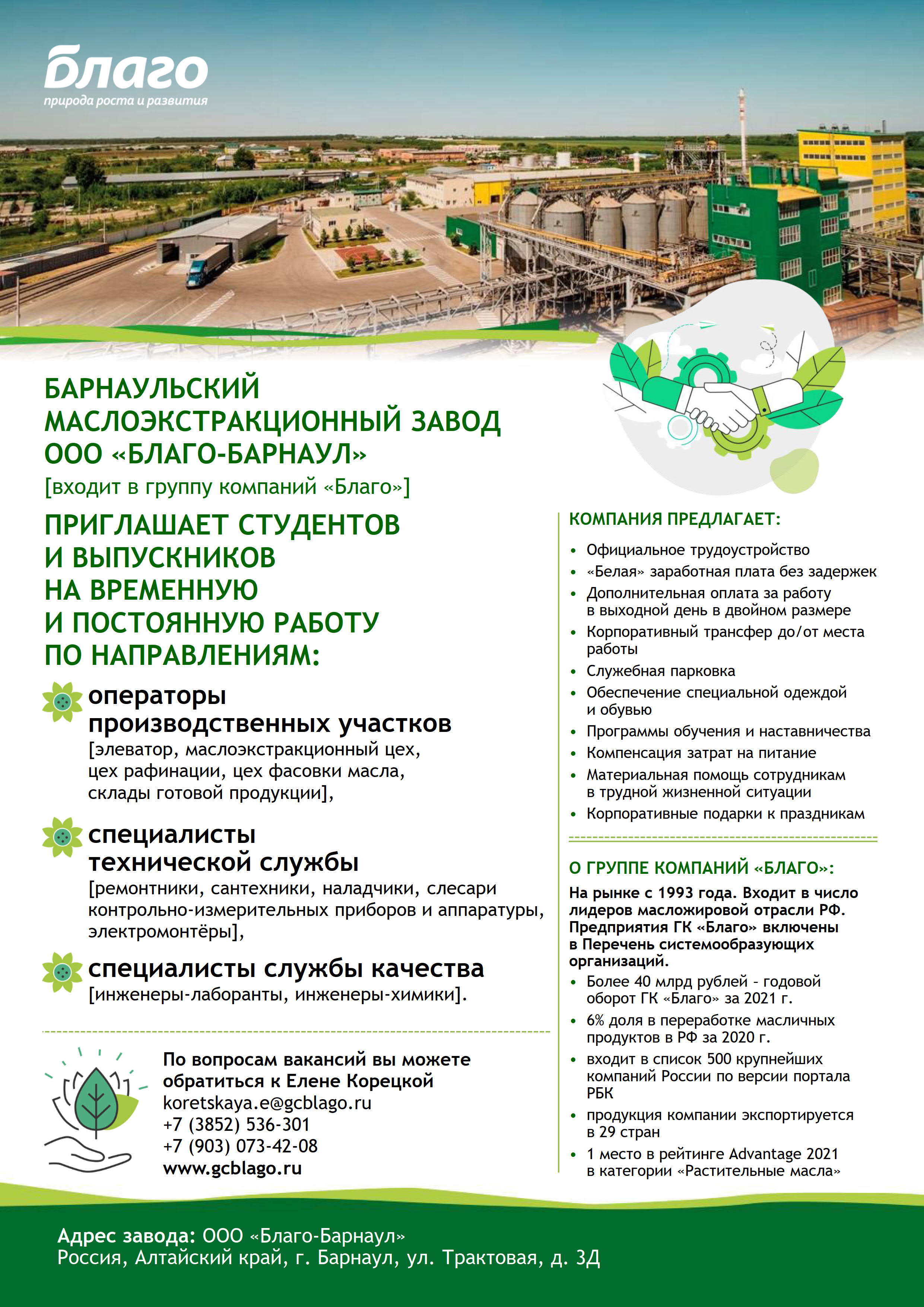 Благо
природа роста и развития

БАРНАУЛЬСКИЙ МАСЛОЭКСТРАКЦИОННЫЙ ЗАВОД ООО «БЛАГО-БАРНАУЛ»
[входит в группу компаний «Благо»]

ПРИГЛАШАЕТ СТУДЕНТОВ И ВЫПУСКНИКОВ НА ВРЕМЕННУЮ И ПОСТОЯННУЮ РАБОТУ ПО НАПРАВЛЕНИЯМ:

операторы производственных участков
[элеватор, маслоэкстракционный цех, цех рафинации, цех фасовки масла, склады готовой продукции],

специалисты технической службы
[ремонтники, сантехники, наладчики, слесари контрольно-измерительных приборов и аппаратуры, электромонтёры],

специалисты службы качества
[инженеры-лаборанты, инженеры-химики].

По вопросам вакансий вы можете обратиться к Елене Корецкой
koretskaya.e@gcblago.ru
+7 (3852) 536-301
+7 (903) 073-42-08
www.gcblago.ru

КОМПАНИЯ ПРЕДЛАГАЕТ:
• Официальное трудоустройство
• «Белая» заработная плата без задержек
• Дополнительная оплата за работу в выходной день в двойном размере
• Корпоративный трансфер до/от места работы
• Служебная парковка
• Обеспечение специальной одеждой и обувью
• Программы обучения и наставничества
• Компенсация затрат на питание
• Материальная помощь сотрудникам в трудной жизненной ситуации
• Корпоративные подарки к праздникам

О ГРУППЕ КОМПАНИЙ «БЛАГО»:
На рынке с 1993 года. Входит в число лидеров масложировой отрасли РФ. Предприятия ГК «Благо» включены в Перечень системообразующих организаций.
• Более 40 млрд рублей - годовой оборот ГК «Благо» за 2021 г.
• 6% доля в переработке масличных продуктов в РФ за 2020 г.
• входит в список 500 крупнейших компаний России по версии портала РБК
• продукция компании экспортируется в 29 стран
• 1 место в рейтинге Advantage 2021 в категории «Растительные масла»

Адрес завода: ООО «Благо-Барнаул»
Россия, Алтайский край, г. Барнаул, ул. Трактовая, д. 3Д